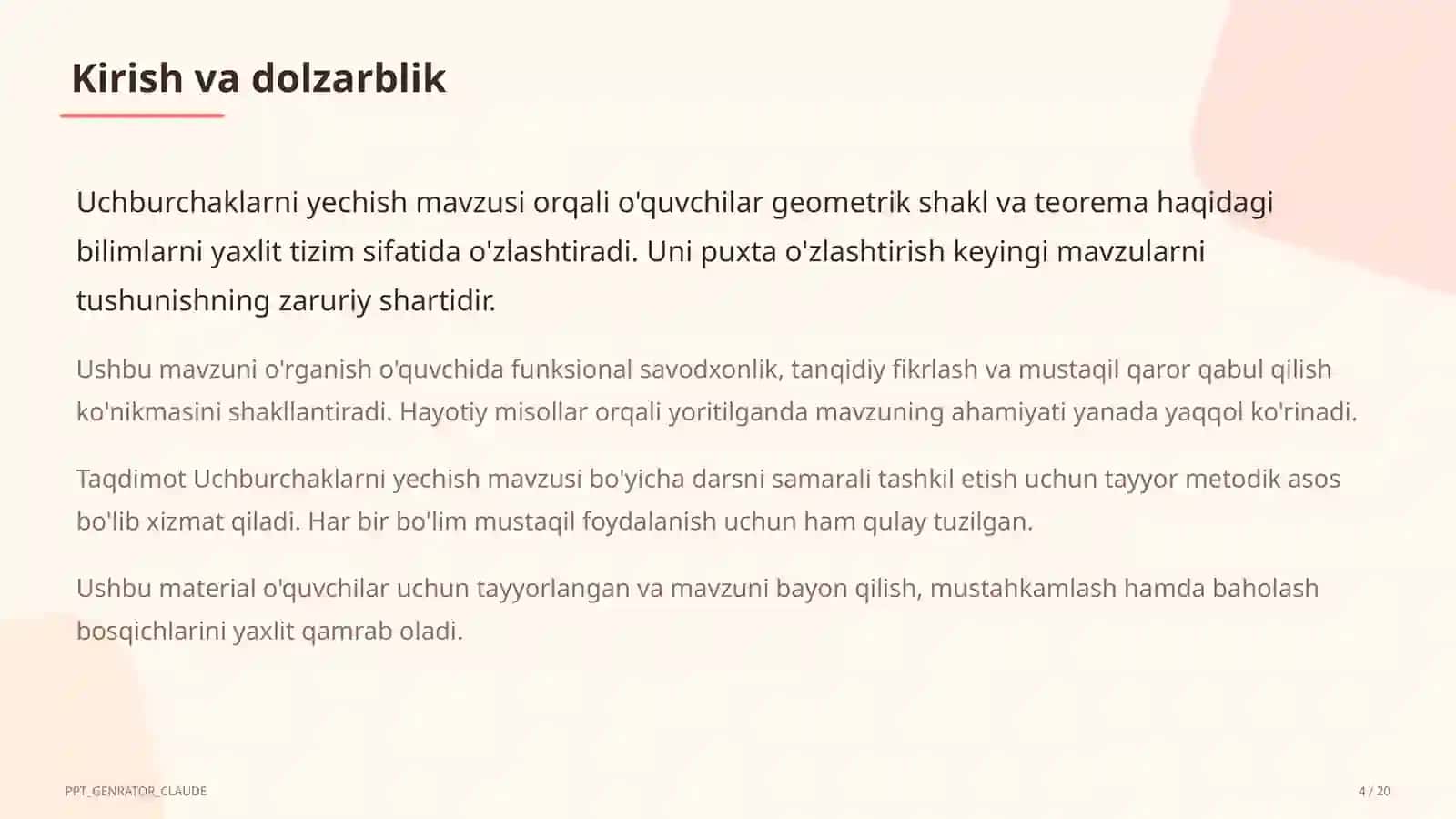 Kirish va dolzarblik

Uchburchaklarni yechish mavzusi orqali o'quvchilar geometrik shakl va teorema haqidagi bilimlarni yaxlit tizim sifatida o'zlashtiradi. Uni puxta o'zlashtirish keyingi mavzularni tushunishning zaruriy shartidir.

Ushbu mavzuni o'rganish o'quvchida funksional savodxonlik, tanqidiy fikrlash va mustaqil qaror qabul qilish ko'nikmasini shakllantiradi. Hayotiy misollar orqali yoritilganda mavzuning ahamiyati yanada yaqqol ko'rinadi.

Taqdimot Uchburchaklarni yechish mavzusi bo'yicha darsni samarali tashkil etish uchun tayyor metodik asos bo'lib xizmat qiladi. Har bir bo'lim mustaqil foydalanish uchun ham qulay tuzilgan.

Ushbu material o'quvchilar uchun tayyorlangan va mavzuni bayon qilish, mustahkamlash hamda baholash bosqichlarini yaxlit qamrab oladi.

PPT_GENRATOR_CLAUDE

4 / 20